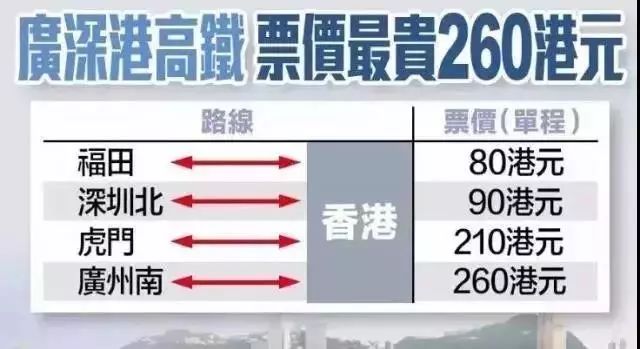 廣深港高鐵 票價最貴260港元

| 路線 | | 票價(單程) |
|---|---|---|
| 福田 | 香港 | 80港元 |
| 深圳北 | 香港 | 90港元 |
| 虎門 | 香港 | 210港元 |
| 廣州南 | 香港 | 260港元 |